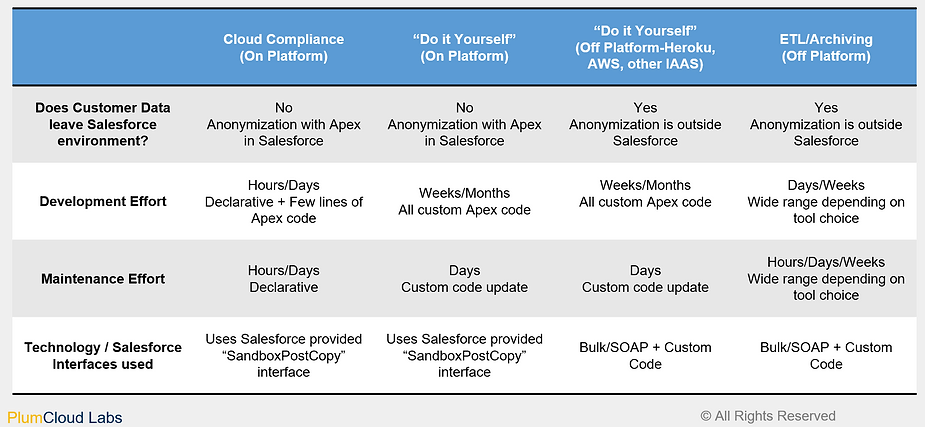 |  | Cloud Compliance (On Platform) | “Do it Yourself” (On Platform) | “Do it Yourself” (Off Platform-Heroku, AWS, other IAAS) | ETL/Archiving (Off Platform) |
|---|---|---|---|---|
| Does Customer Data leave Salesforce environment? | No Anonymization with Apex in Salesforce | No Anonymization with Apex in Salesforce | Yes Anonymization is outside Salesforce | Yes Anonymization is outside Salesforce |
| Development Effort | Hours/Days Declarative + Few lines of Apex code | Weeks/Months All custom Apex code | Weeks/Months All custom Apex code | Days/Weeks Wide range depending on tool choice |
| Maintenance Effort | Hours/Days Declarative | Days Custom code update | Days Custom code update | Hours/Days/Weeks Wide range depending on tool choice |
| Technology / Salesforce Interfaces used | Uses Salesforce provided “SandboxPostCopy” interface | Uses Salesforce provided “SandboxPostCopy” interface | Bulk/SOAP + Custom Code | Bulk/SOAP + Custom Code |

PlumCloud Labs

© All Rights Reserved